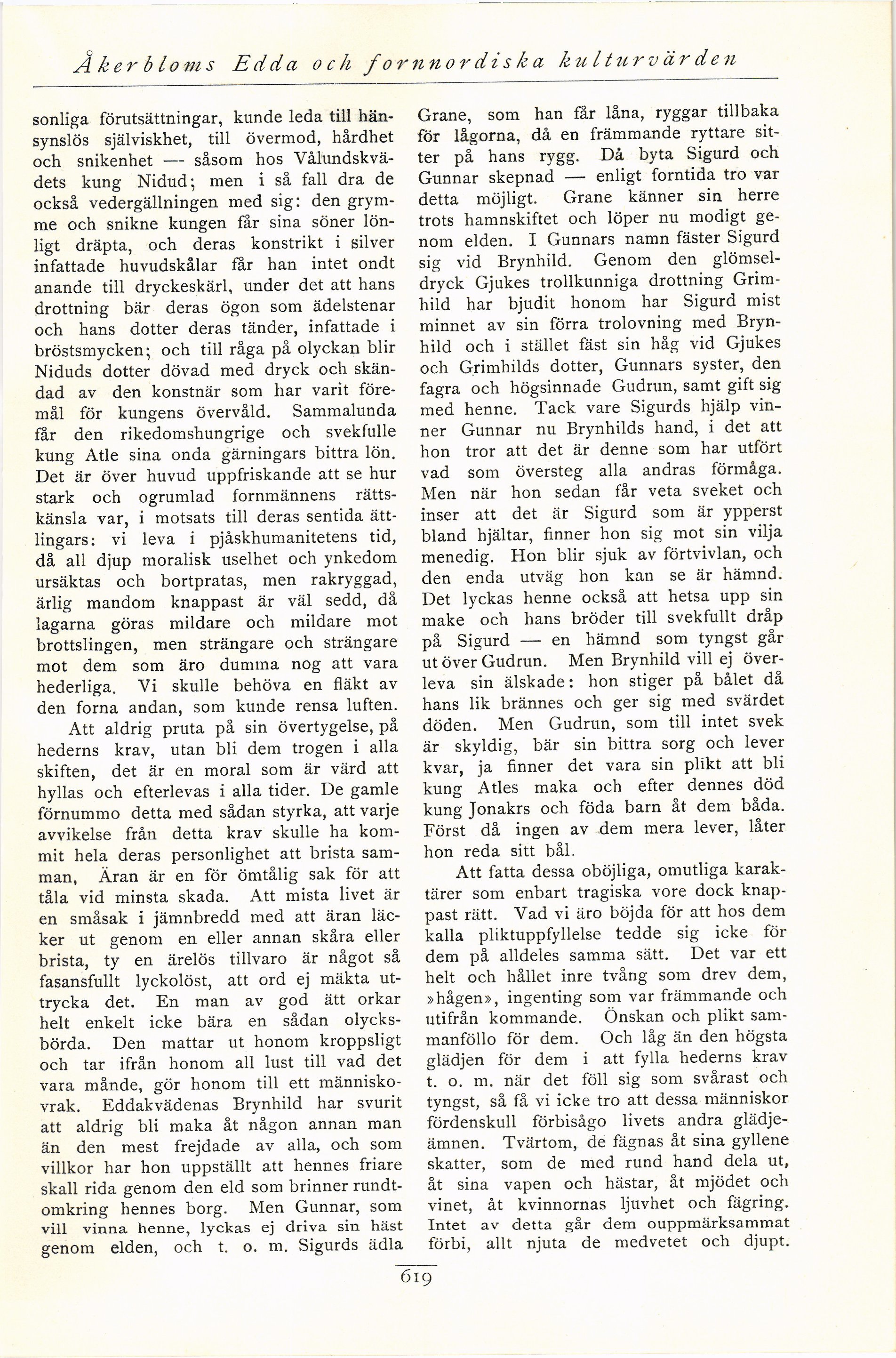 Åkerbloms Edda och fornnordiska kulturvärden

sonliga förutsättningar, kunde leda till hänsynslös själviskhet, till övermod, hårdhet och snikenhet — såsom hos Vålundskvädets kung Nidud; men i så fall dra de också vedergällningen med sig: den grymme och snikne kungen får sina söner lönligt dräpta, och deras konstrikt i silver infattade huvudskålar får han intet ondt anande till dryckeskärl, under det att hans drottning bär deras ögon som ädelstenar och hans dotter deras tänder, infattade i bröstsmycken; och till råga på olyckan blir Niduds dotter dövad med dryck och skändad av den konstnär som har varit föremål för kungens övervåld. Sammalunda får den rikedomshungrige och svekfulle kung Atle sina onda gärningars bittra lön. Det är över huvud uppfriskande att se hur stark och ogrumlad fornmännens rättskänsla var, i motsats till deras sentida ättlingars: vi leva i pjåskhumanitetens tid, då all djup moralisk uselhet och ynkedom ursäktas och bortpratas, men rakryggad, ärlig mandom knappast är väl sedd, då lagarna göras mildare och mildare mot brottslingen, men strängare och strängare mot dem som äro dumma nog att vara hederliga. Vi skulle behöva en fläkt av den forna andan, som kunde rensa luften.

Att aldrig pruta på sin övertygelse, på hederns krav, utan bli dem trogen i alla skiften, det är en moral som är värd att hyllas och efterlevas i alla tider. De gamle förnummo detta med sådan styrka, att varje avvikelse från detta krav skulle ha kommit hela deras personlighet att brista samman, Äran är en för ömtålig sak för att tåla vid minsta skada. Att mista livet är en småsak i jämnbredd med att äran läcker ut genom en eller annan skåra eller brista, ty en ärelös tillvaro är något så fasansfullt lyckolöst, att ord ej mäkta uttrycka det. En man av god ätt orkar helt enkelt icke bära en sådan olycksbörda. Den mattar ut honom kroppsligt och tar ifrån honom all lust till vad det vara månde, gör honom till ett människovrak. Eddakvädenas Brynhild har svurit att aldrig bli maka åt någon annan man än den mest frejdade av alla, och som villkor har hon uppställt att hennes friare skall rida genom den eld som brinner rundtomkring hennes borg. Men Gunnar, som vill vinna henne, lyckas ej driva sin häst genom elden, och t. o. m. Sigurds ädla Grane, som han får låna, ryggar tillbaka för lågorna, då en främmande ryttare sitter på hans rygg. Då byta Sigurd och Gunnar skepnad — enligt forntida tro var detta möjligt. Grane känner sin herre trots hamnskiftet och löper nu modigt genom elden. I Gunnars namn fäster Sigurd sig vid Brynhild. Genom den glömseldryck Gjukes trollkunniga drottning Grimhild har bjudit honom har Sigurd mist minnet av sin förra trolovning med Brynhild och i stället fäst sin håg vid Gjukes och Grimhilds dotter, Gunnars syster, den fagra och högsinnade Gudrun, samt gift sig med henne. Tack vare Sigurds hjälp vinner Gunnar nu Brynhilds hand, i det att hon tror att det är denne som har utfört vad som översteg alla andras förmåga. Men när hon sedan får veta sveket och inser att det är Sigurd som är ypperst bland hjältar, finner hon sig mot sin vilja menedig. Hon blir sjuk av förtvivlan, och den enda utväg hon kan se är hämnd. Det lyckas henne också att hetsa upp sin make och hans bröder till svekfullt dråp på Sigurd — en hämnd som tyngst går ut över Gudrun. Men Brynhild vill ej överleva sin älskade: hon stiger på bålet då hans lik brännes och ger sig med svärdet döden. Men Gudrun, som till intet svek är skyldig, bär sin bittra sorg och lever kvar, ja finner det vara sin plikt att bli kung Atles maka och efter dennes död kung Jonakrs och föda barn åt dem båda. Först då ingen av dem mera lever, låter hon reda sitt bål.

Att fatta dessa oböjliga, omutliga karaktärer som enbart tragiska vore dock knappast rätt. Vad vi äro böjda för att hos dem kalla pliktuppfyllelse tedde sig icke för dem på alldeles samma sätt. Det var ett helt och hållet inre tvång som drev dem, »hågen», ingenting som var främmande och utifrån kommande. Önskan och plikt sammanföllo för dem. Och låg än den högsta glädjen för dem i att fylla hederns krav t. o. m. när det föll sig som svårast och tyngst, så få vi icke tro att dessa människor fördenskull förbisågo livets andra glädjeämnen. Tvärtom, de fägnas åt sina gyllene skatter, som de med rund hand dela ut, åt sina vapen och hästar, åt mjödet och vinet, åt kvinnornas ljuvhet och fägring. Intet av detta går dem ouppmärksammat förbi, allt njuta de medvetet och djupt.

619